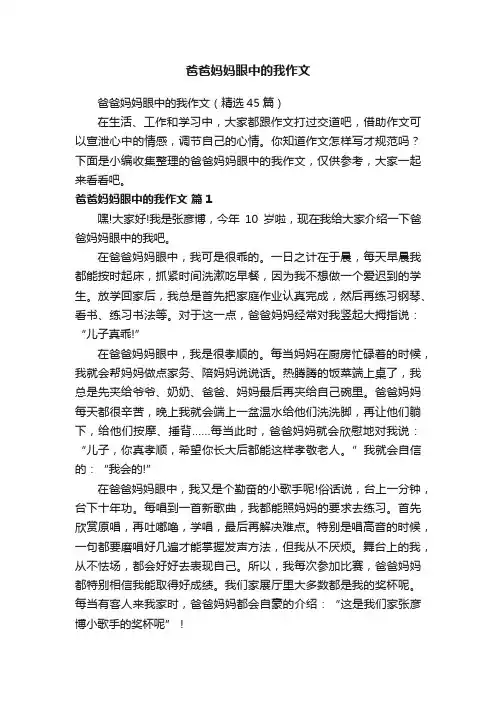 爸爸妈妈眼中的我作文

爸爸妈妈眼中的我作文（精选45篇）

在生活、工作和学习中，大家都跟作文打过交道吧，借助作文可以宣泄心中的情感，调节自己的心情。你知道作文怎样写才规范吗？下面是小编收集整理的爸爸妈妈眼中的我作文，仅供参考，大家一起来看看吧。

爸爸妈妈眼中的我作文 篇1

嘿!大家好!我是张彦博，今年 10 岁啦，现在我给大家介绍一下爸爸妈妈眼中的我吧。

在爸爸妈妈眼中，我可是很乖的。一日之计在于晨，每天早晨我都能按时起床，抓紧时间洗漱吃早餐，因为我不想做一个爱迟到的学生。放学回家后，我总是首先把家庭作业认真完成，然后再练习钢琴、看书、练习书法等。对于这一点，爸爸妈妈经常对我竖起大拇指说：“儿子真乖!”

在爸爸妈妈眼中，我是很孝顺的。每当妈妈在厨房忙碌着的时候，我就会帮妈妈做点家务、陪妈妈说说话。热腾腾的饭菜端上桌了，我总是先夹给爷爷、奶奶、爸爸、妈妈最后再夹给自己碗里。爸爸妈妈每天都很辛苦，晚上我就会端上一盆温水给他们洗洗脚，再让他们躺下，给他们按摩、捶背……每当此时，爸爸妈妈就会欣慰地对我说：“儿子，你真孝顺，希望你长大后都能这样孝敬老人。”我就会自信的：“我会的!”

在爸爸妈妈眼中，我又是个勤奋的小歌手呢!俗话说，台上一分钟，台下十年功。每唱到一首新歌曲，我都能照妈妈的要求去练习。首先欣赏原唱，再吐嘟噜，学唱，最后再解决难点。特别是唱高音的时候，一句都要磨唱好几遍才能掌握发声方法，但我从不厌烦。舞台上的我，从不怯场，都会好好去表现自己。所以，我每次参加比赛，爸爸妈妈都特别相信我能取得好成绩。我们家展厅里大多数都是我的奖杯呢。每当有客人来我家时，爸爸妈妈都会自豪的介绍：“这是我们家张彦博小歌手的奖杯呢”！